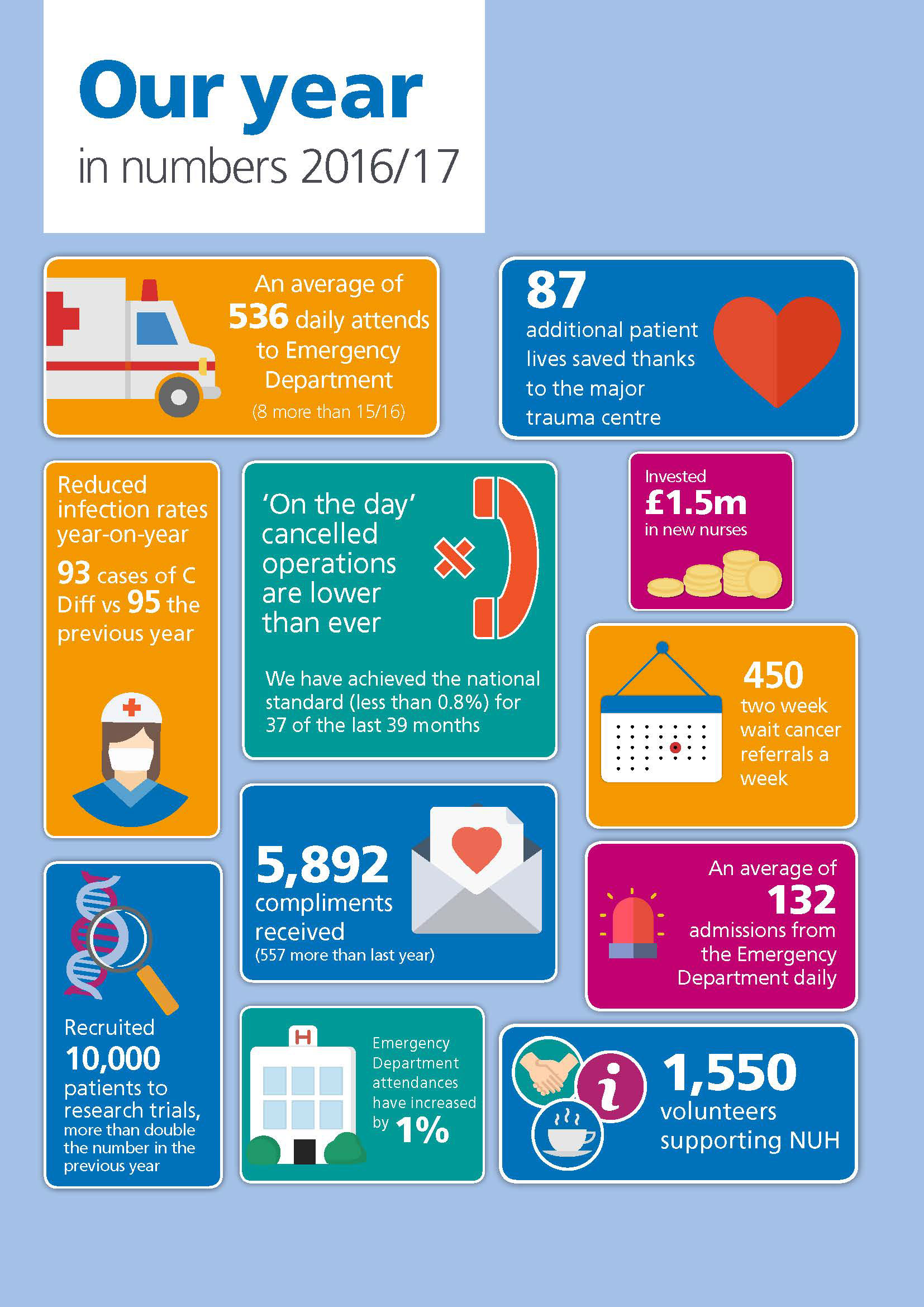 Our year
in numbers 2016/17

An average of 536 daily attends to Emergency Department (8 more than 15/16)

87 additional patient lives saved thanks to the major trauma centre

Reduced infection rates year-on-year

93 cases of C Diff vs 95 the previous year

'On the day' cancelled operations are lower than ever

We have achieved the national standard (less than 0.8%) for 37 of the last 39 months

Invested £1.5m in new nurses

450 two week wait cancer referrals a week

5,892 compliments received (557 more than last year)

An average of 132 admissions from the Emergency Department daily

Recruited 10,000 patients to research trials, more than double the number in the previous year

H

Emergency Department attendances have increased by 1%

1,550 volunteers supporting NUH